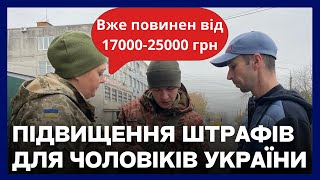 Вже повинен від 17000-25000 грн

ПІДВИЩЕННЯ ШТРАФІВ ДЛЯ ЧОЛОВІКІВ УКРАЇНИ